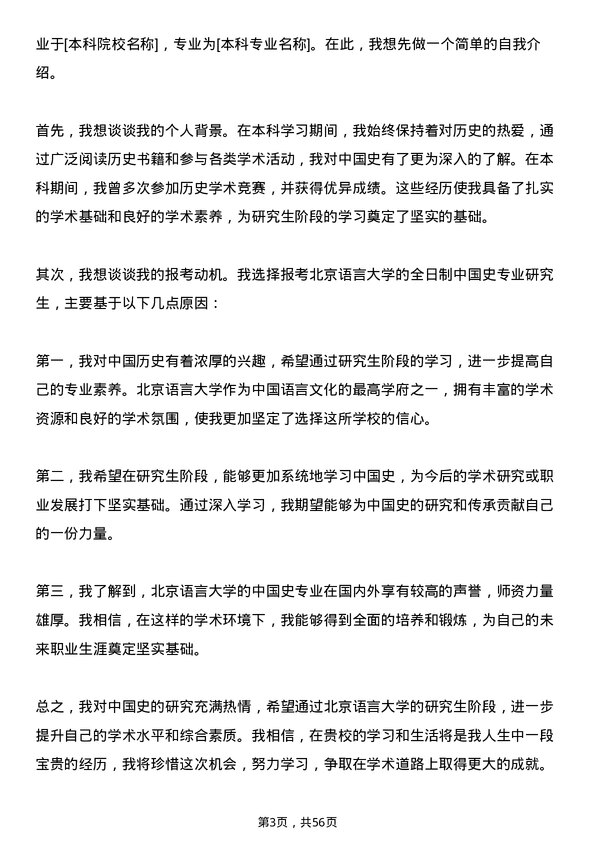 业于[本科院校名称]，专业为[本科专业名称]。在此，我想先做一个简单的自我介绍。

首先，我想谈谈我的个人背景。在本科学习期间，我始终保持着对历史的热爱，通过广泛阅读历史书籍和参与各类学术活动，我对中国史有了更为深入的了解。在本科期间，我曾多次参加历史学术竞赛，并获得优异成绩。这些经历使我具备了扎实的学术基础和良好的学术素养，为研究生阶段的学习奠定了坚实的基础。

其次，我想谈谈我的报考动机。我选择报考北京语言大学的全日制中国史专业研究生，主要基于以下几点原因：

第一，我对中国历史有着浓厚的兴趣，希望通过研究生阶段的学习，进一步提高自己的专业素养。北京语言大学作为中国语言文化的最高学府之一，拥有丰富的学术资源和良好的学术氛围，使我更加坚定了选择这所学校的信心。

第二，我希望在研究生阶段，能够更加系统地学习中国史，为今后的学术研究或职业发展打下坚实基础。通过深入学习，我期望能够为中国史的研究和传承贡献自己的一份力量。

第三，我了解到，北京语言大学的中国史专业在国内外享有较高的声誉，师资力量雄厚。我相信，在这样的学术环境下，我能够得到全面的培养和锻炼，为自己的未来职业生涯奠定坚实基础。

总之，我对中国史的研究充满热情，希望通过北京语言大学的研究生阶段，进一步提升自己的学术水平和综合素质。我相信，在贵校的学习和生活将是我人生中一段宝贵的经历，我将珍惜这次机会，努力学习，争取在学术道路上取得更大的成就。

第3页，共56页